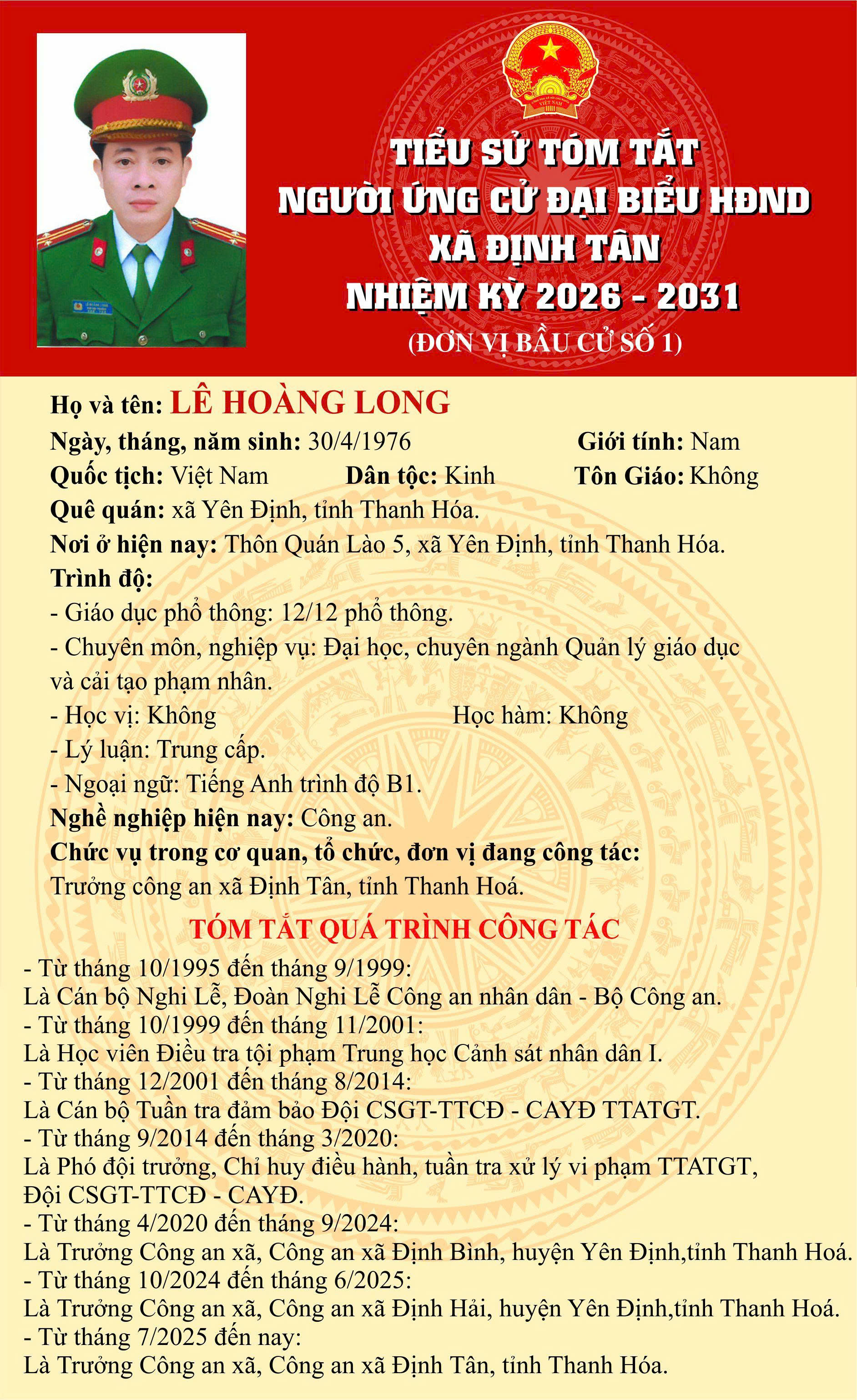 VIỆT NAM

TIỂU SỬ TÓM TẮT
NGƯỜI ỨNG CỬ ĐẠI BIỂU HĐND
XÃ ĐỊNH TÂN
NHIỆM KỲ 2026 - 2031
(ĐƠN VỊ BẦU CỬ SỐ 1)

Họ và tên: LÊ HOÀNG LONG
Ngày, tháng, năm sinh: 30/4/1976 Giới tính: Nam
Quốc tịch: Việt Nam Dân tộc: Kinh Tôn Giáo: Không
Quê quán: xã Yên Định, tỉnh Thanh Hóa.
Nơi ở hiện nay: Thôn Quán Lào 5, xã Yên Định, tỉnh Thanh Hóa.
Trình độ:
- Giáo dục phổ thông: 12/12 phổ thông.
- Chuyên môn, nghiệp vụ: Đại học, chuyên ngành Quản lý giáo dục và cải tạo phạm nhân.
- Học vị: Không Học hàm: Không
- Lý luận: Trung cấp.
- Ngoại ngữ: Tiếng Anh trình độ B1.
Nghề nghiệp hiện nay: Công an.
Chức vụ trong cơ quan, tổ chức, đơn vị đang công tác:
Trưởng công an xã Định Tân, tỉnh Thanh Hoá.

TÓM TẮT QUÁ TRÌNH CÔNG TÁC
- Từ tháng 10/1995 đến tháng 9/1999:
Là Cán bộ Nghi Lễ, Đoàn Nghi Lễ Công an nhân dân - Bộ Công an.
- Từ tháng 10/1999 đến tháng 11/2001:
Là Học viên Điều tra tội phạm Trung học Cảnh sát nhân dân I.
- Từ tháng 12/2001 đến tháng 8/2014:
Là Cán bộ Tuần tra đảm bảo Đội CSGT-TTCĐ - CAYĐ TTATGT.
- Từ tháng 9/2014 đến tháng 3/2020:
Là Phó đội trưởng, Chỉ huy điều hành, tuần tra xử lý vi phạm TTATGT, Đội CSGT-TTCĐ - CAYĐ.
- Từ tháng 4/2020 đến tháng 9/2024:
Là Trưởng Công an xã, Công an xã Định Bình, huyện Yên Định,tỉnh Thanh Hoá.
- Từ tháng 10/2024 đến tháng 6/2025:
Là Trưởng Công an xã, Công an xã Định Hải, huyện Yên Định,tỉnh Thanh Hoá.
- Từ tháng 7/2025 đến nay:
Là Trưởng Công an xã, Công an xã Định Tân, tỉnh Thanh Hóa.